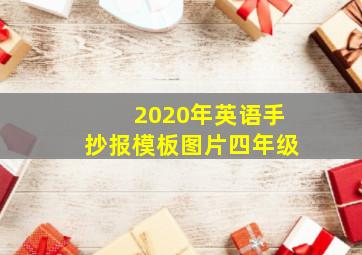 2020年英语手抄报模板图片四年级